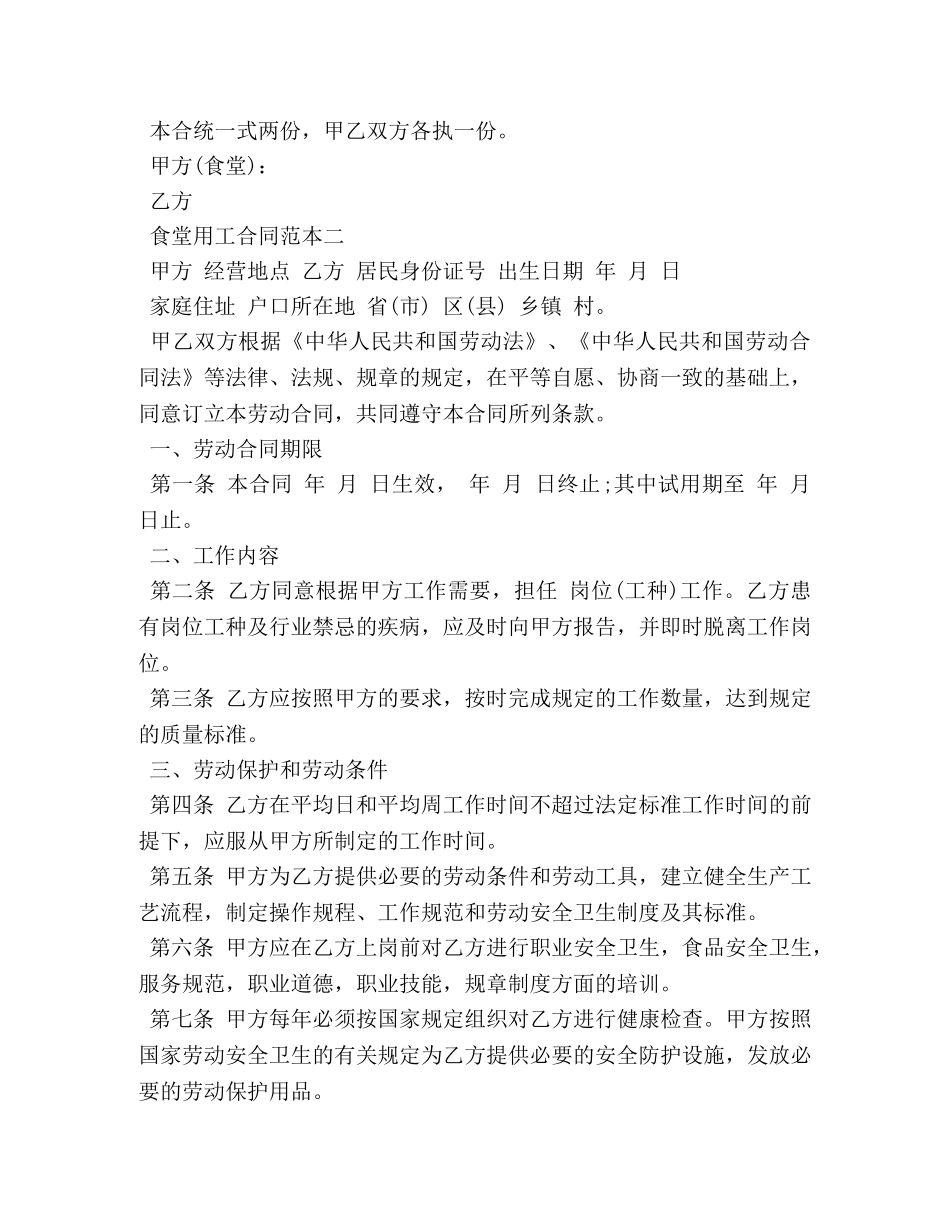 本合统一式两份，甲乙双方各执一份。

甲方(食堂)：

乙方

食堂用工合同范本二

甲方 经营地点 乙方 居民身份证号 出生日期 年 月 日

家庭住址 户口所在地 省(市) 区(县) 乡镇 村。

甲乙双方根据《中华人民共和国劳动法》、《中华人民共和国劳动合同法》等法律、法规、规章的规定，在平等自愿、协商一致的基础上，同意订立本劳动合同，共同遵守本合同所列条款。

一、劳动合同期限

第一条 本合同 年 月 日生效， 年 月 日终止;其中试用期至 年 月 日止。

二、工作内容

第二条 乙方同意根据甲方工作需要，担任 岗位(工种)工作。乙方患有岗位工种及行业禁忌的疾病，应及时向甲方报告，并即时脱离工作岗位。

第三条 乙方应按照甲方的要求，按时完成规定的工作数量，达到规定的质量标准。

三、劳动保护和劳动条件

第四条 乙方在平均日和平均周工作时间不超过法定标准工作时间的前提下，应服从甲方所制定的工作时间。

第五条 甲方为乙方提供必要的劳动条件和劳动工具，建立健全生产工艺流程，制定操作规程、工作规范和劳动安全卫生制度及其标准。

第六条 甲方应在乙方上岗前对乙方进行职业安全卫生，食品安全卫生，服务规范，职业道德，职业技能，规章制度方面的培训。

第七条 甲方每年必须按国家规定组织对乙方进行健康检查。甲方按照国家劳动安全卫生的有关规定为乙方提供必要的安全防护设施，发放必要的劳动保护用品。